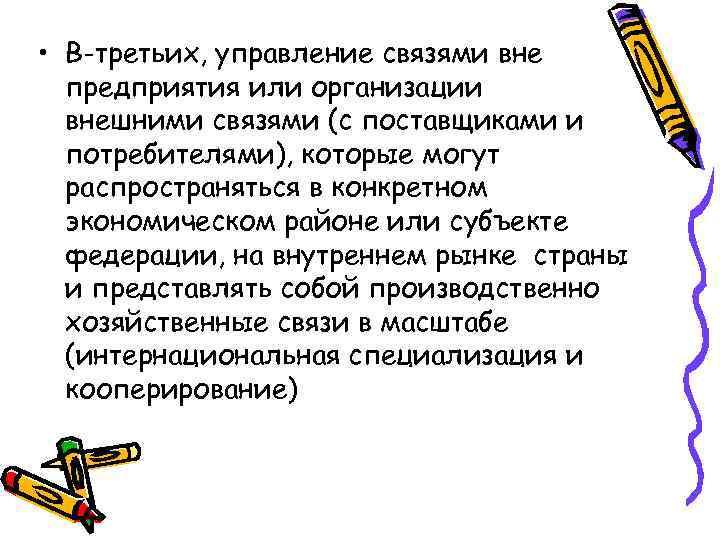 • В-третьих, управление связями вне предприятия или организации внешними связями (с поставщиками и потребителями), которые могут распространяться в конкретном экономическом районе или субъекте федерации, на внутреннем рынке страны и представлять собой производственно хозяйственные связи в масштабе (интернациональная специализация и кооперирование)